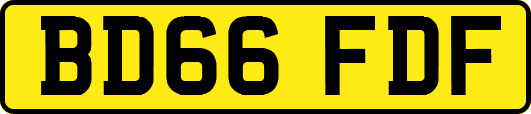 BD66 FDF